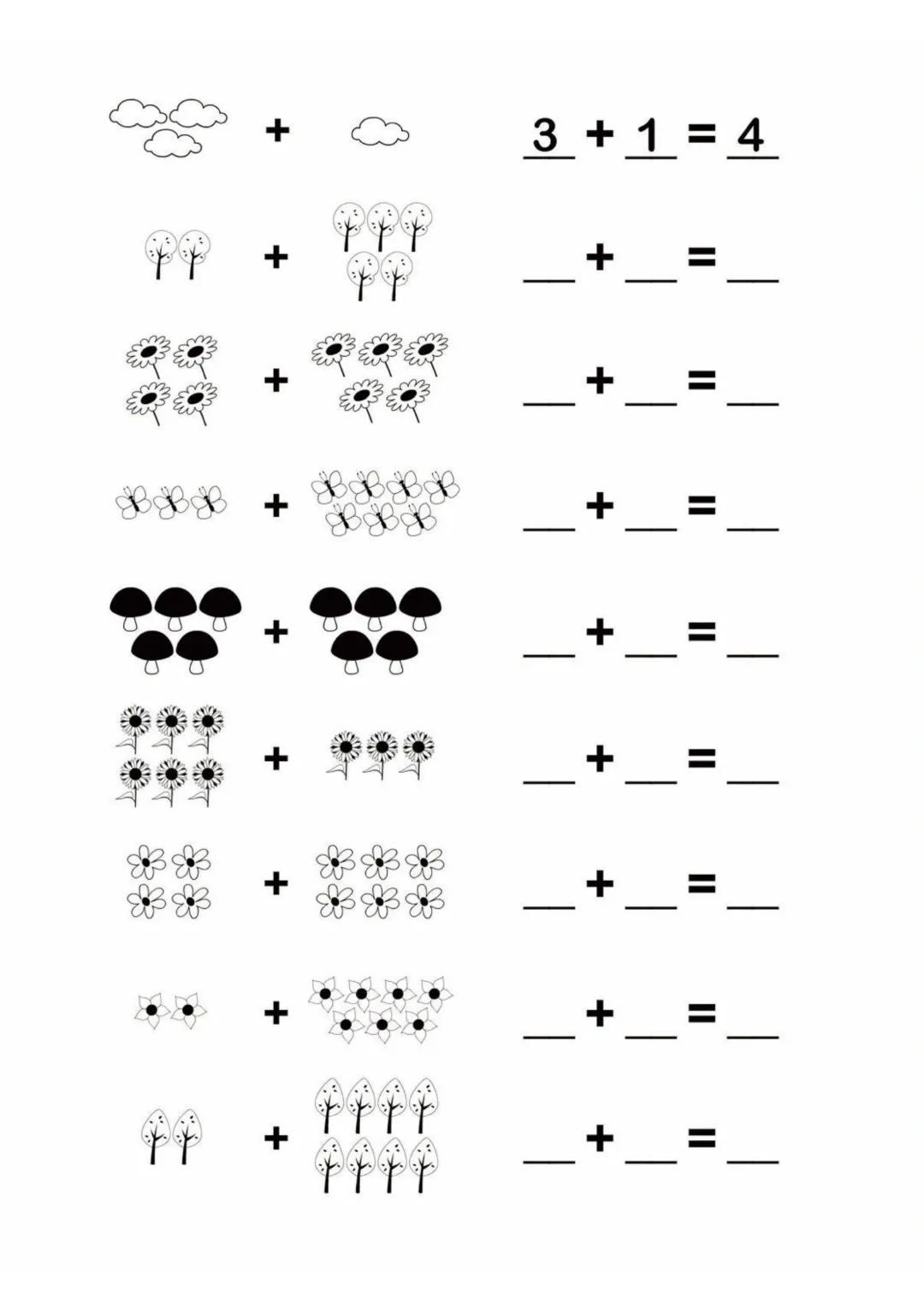 + 3 + 1 = 4

+ ____ + ____ = ____

+ ____ + ____ = ____

+ ____ + ____ = ____

+ ____ + ____ = ____

+ ____ + ____ = ____

+ ____ + ____ = ____

+ ____ + ____ = ____

+ ____ + ____ = ____